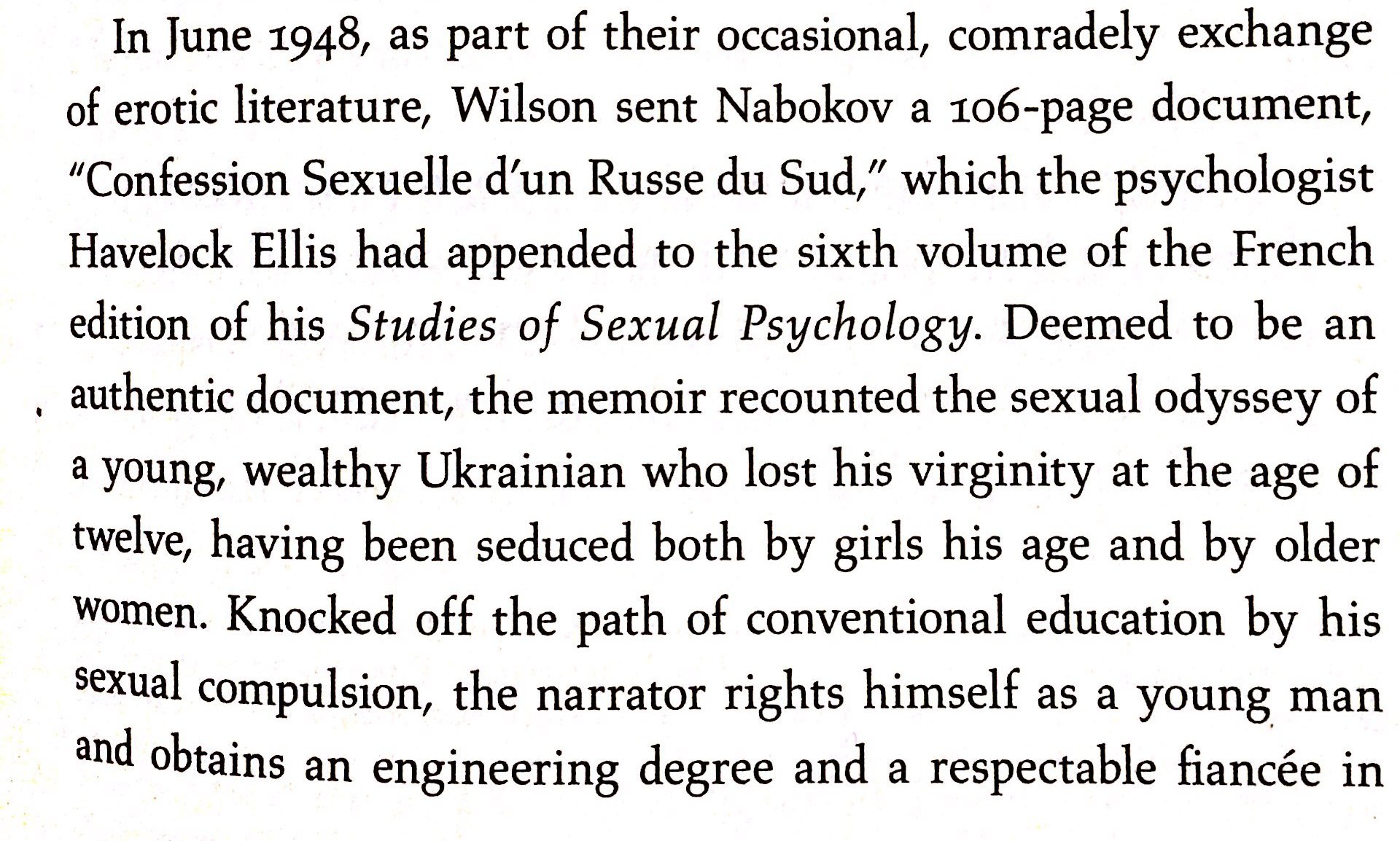 In June 1948, as part of their occasional, comradely exchange of erotic literature, Wilson sent Nabokov a 106-page document, "Confession Sexuelle d'un Russe du Sud," which the psychologist Havelock Ellis had appended to the sixth volume of the French edition of his Studies of Sexual Psychology. Deemed to be an authentic document, the memoir recounted the sexual odyssey of a young, wealthy Ukrainian who lost his virginity at the age of twelve, having been seduced both by girls his age and by older women. Knocked off the path of conventional education by his sexual compulsion, the narrator rights himself as a young man and obtains an engineering degree and a respectable fiancée in